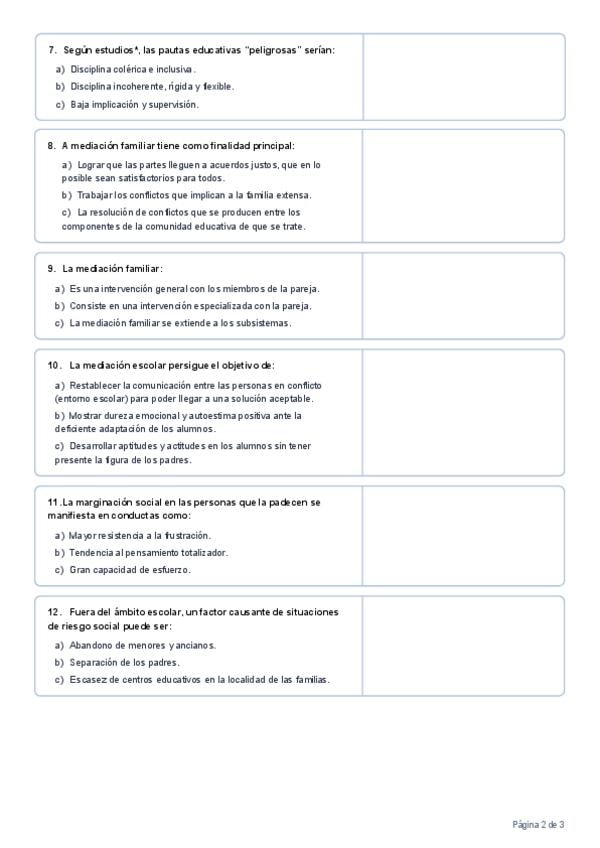 7. Según estudios*, las pautas educativas "peligrosas" serían:

a) Disciplina colérica e inclusiva.

b) Disciplina incoherente, rígida y flexible.

c) Baja implicación y supervisión.

8. A mediación familiar tiene como finalidad principal:

a) Lograr que las partes lleguen a acuerdos justos, que en lo posible sean satisfactorios para todos.

b) Trabajar los conflictos que implican a la familia extensa.

c) La resolución de conflictos que se producen entre los componentes de la comunidad educativa de que se trate.

9. La mediación familiar:

a) Es una intervención general con los miembros de la pareja.

b) Consiste en una intervención especializada con la pareja.

c) La mediación familiar se extiende a los subsistemas.

10. La mediación escolar persigue el objetivo de:

a) Restablecer la comunicación entre las personas en conflicto (entorno escolar) para poder llegar a una solución aceptable.

b) Mostrar dureza emocional y autoestima positiva ante la deficiente adaptación de los alumnos.

c) Desarrollar aptitudes y actitudes en los alumnos sin tener presente la figura de los padres.

11.La marginación social en las personas que la padecen se manifiesta en conductas como:

a) Mayor resistencia a la frustración.

b) Tendencia al pensamiento totalizador.

c) Gran capacidad de esfuerzo.

12. Fuera del ámbito escolar, un factor causante de situaciones de riesgo social puede ser:

a) Abandono de menores y ancianos.

b) Separación de los padres.

c) Escasez de centros educativos en la localidad de las familias.

Página 2 de 3